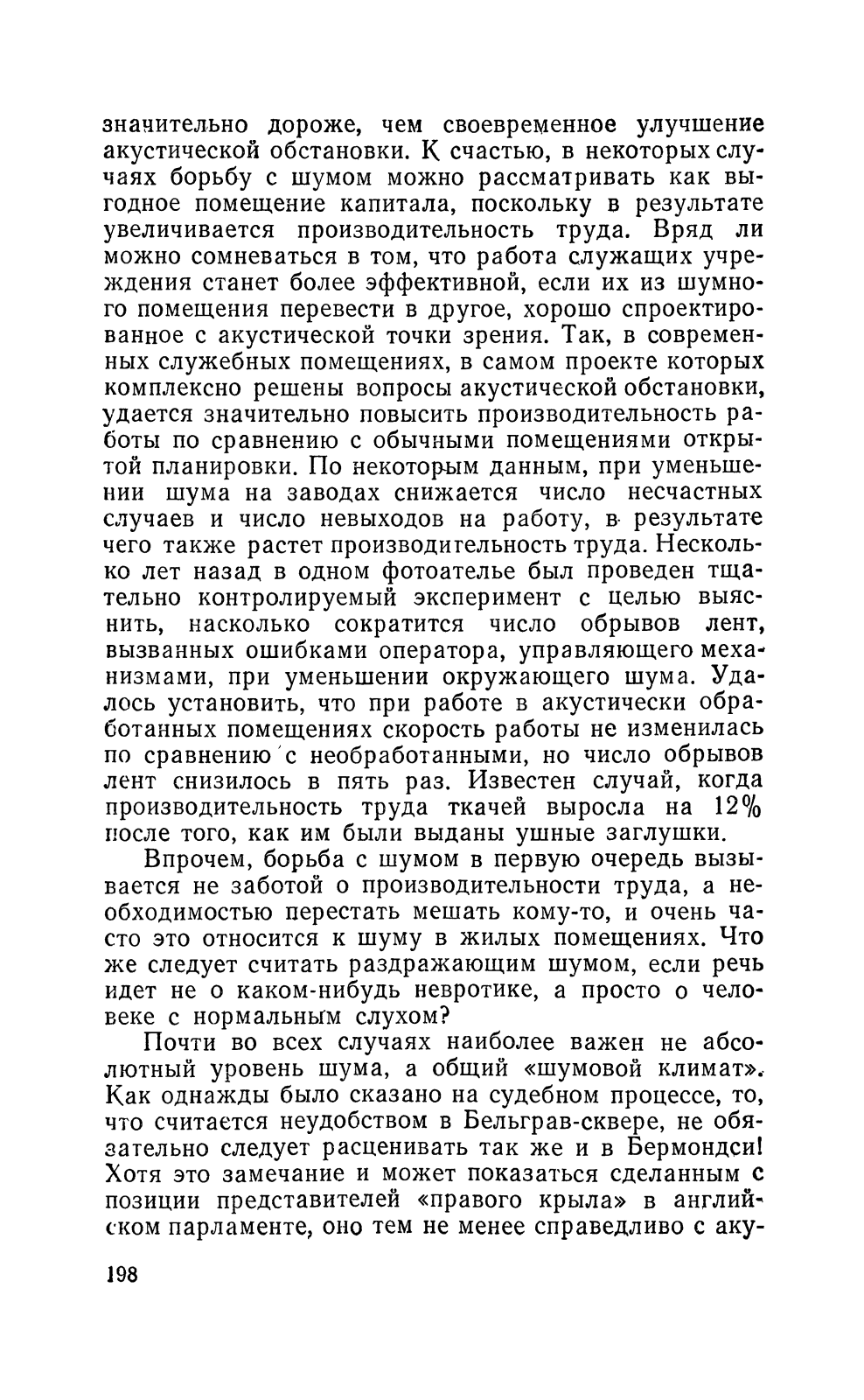 значительно дороже, чем своевременное улучшение акустической обстановки. К счастью, в некоторых случаях борьбу с шумом можно рассматривать как выгодное помещение капитала, поскольку в результате увеличивается производительность труда. Вряд ли можно сомневаться в том, что работа служащих учреждения станет более эффективной, если их из шумного помещения перевести в другое, хорошо спроектированное с акустической точки зрения. Так, в современных служебных помещениях, в самом проекте которых комплексно решены вопросы акустической обстановки, удается значительно повысить производительность работы по сравнению с обычными помещениями открытой планировки. По некоторым данным, при уменьшении шума на заводах снижается число несчастных случаев и число невыходов на работу, в результате чего также растет производительность труда. Несколько лет назад в одном фотоателье был проведен тщательно контролируемый эксперимент с целью выяснить, насколько сократится число обрывов лент, вызванных ошибками оператора, управляющего механизмами, при уменьшении окружающего шума. Удалось установить, что при работе в акустически обработанных помещениях скорость работы не изменилась по сравнению с необработанными, но число обрывов лент снизилось в пять раз. Известен случай, когда производительность труда ткачей выросла на 12% после того, как им были выданы ушные заглушки.

Впрочем, борьба с шумом в первую очередь вызывается не заботой о производительности труда, а необходимостью перестать мешать кому-то, и очень часто это относится к шуму в жилых помещениях. Что же следует считать раздражающим шумом, если речь идет не о каком-нибудь невротике, а просто о человеке с нормальным слухом?

Почти во всех случаях наиболее важен не абсолютный уровень шума, а общий «шумовой климат». Как однажды было сказано на судебном процессе, то, что считается неудобством в Бельграв-сквере, не обязательно следует расценивать так же и в Бермондси! Хотя это замечание и может показаться сделанным с позиции представителей «правого крыла» в английском парламенте, оно тем не менее справедливо с аку-

198